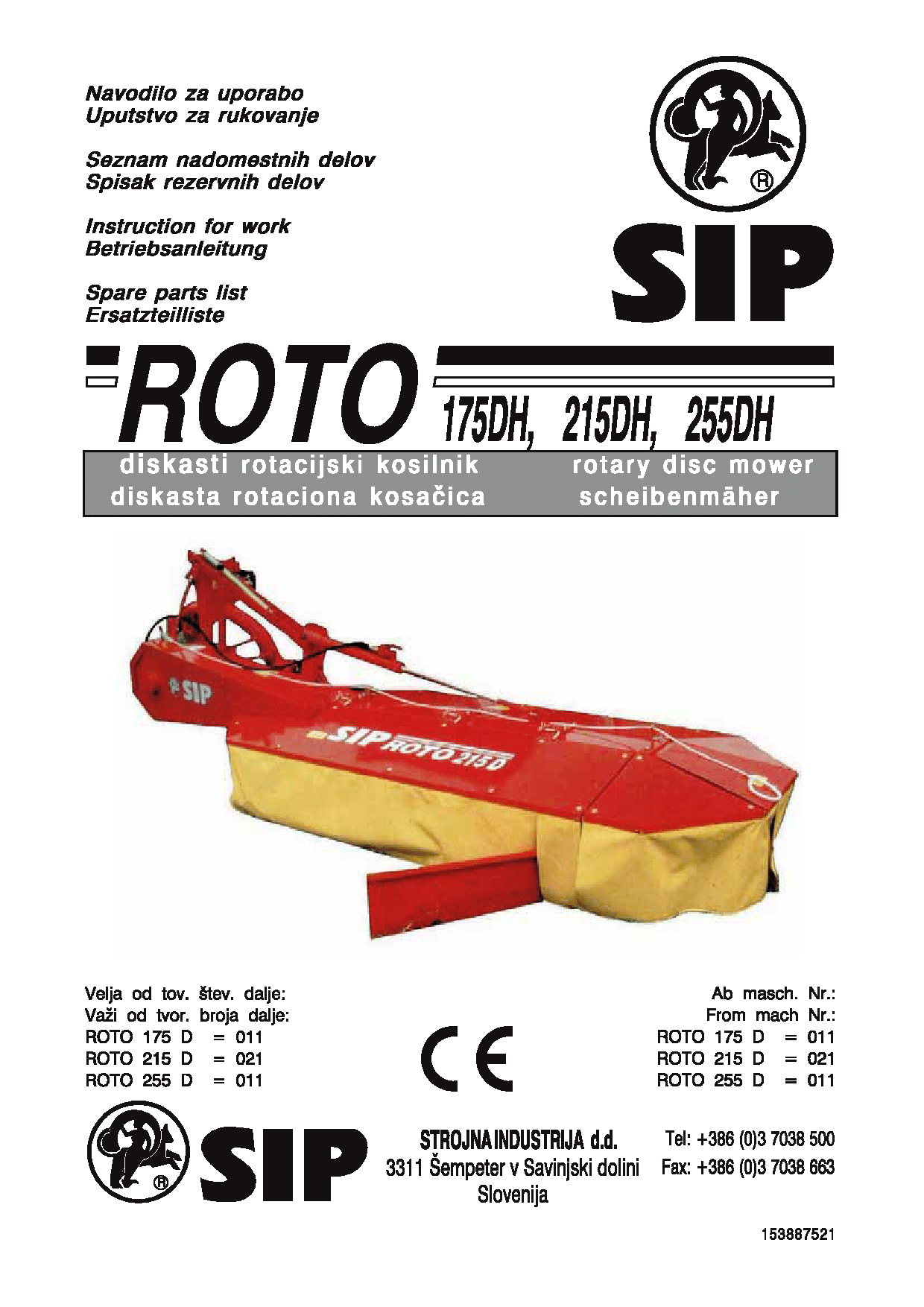 Navodilo za uporabo
Uputstvo za rukovanje

Seznam nadomestnih delov
Spisak rezervnih delov

Instruction for work
Betriebsanleitung

Spare parts list
Ersatzteilliste

®

SIP

ROTO 175DH, 215DH, 255DH

diskasti rotacijski kosilnik
diskasta rotaciona kosačica

rotary disc mower
scheibenmäher

SIP

SIP ROTO 215 D

Velja od tov. štev. dalje:
Važi od tvor. broja dalje:
ROTO 175 D = 011
ROTO 215 D = 021
ROTO 255 D = 011

CE

Ab masch. Nr.:
From mach Nr.:
ROTO 175 D = 011
ROTO 215 D = 021
ROTO 255 D = 011

®

SIP

STROJNA INDUSTRIJA d.d.
3311 Šempeter v Savinjski dolini
Slovenija

Tel: +386 (0)3 7038 500
Fax: +386 (0)3 7038 663

153887521